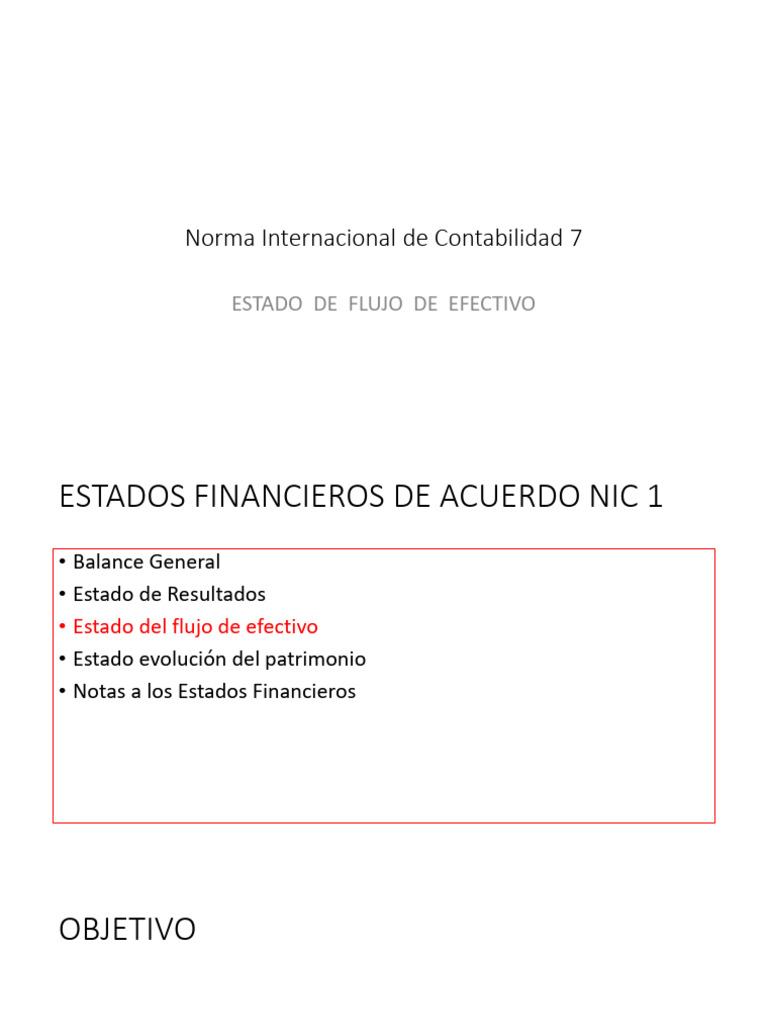 Norma Internacional de Contabilidad 7

ESTADO DE FLUJO DE EFECTIVO

ESTADOS FINANCIEROS DE ACUERDO NIC 1

• Balance General
• Estado de Resultados
• Estado del flujo de efectivo
• Estado evolución del patrimonio
• Notas a los Estados Financieros

OBJETIVO